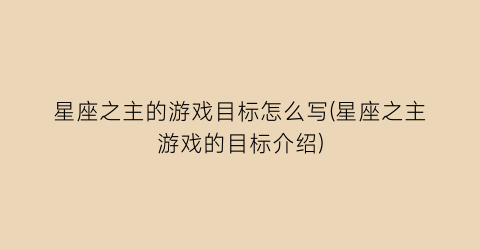 星座之主的游戏目标怎么写(星座之主游戏的目标介绍)